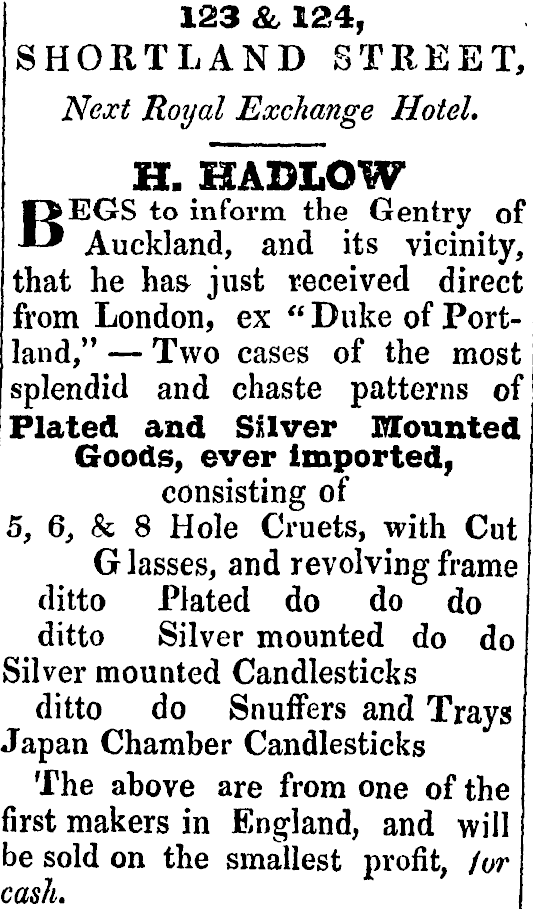 123 & 124,
SHORTLAND STREET,
Next Royal Exchange Hotel.

H. HADLOW

BEGS to inform the Gentry of Auckland, and its vicinity, that he has just received direct from London, ex "Duke of Portland," — Two cases of the most splendid and chaste patterns of Plated and Silver Mounted Goods, ever imported,
consisting of
5, 6, & 8 Hole Cruets, with Cut Glasses, and revolving frame
ditto Plated do do do
ditto Silver mounted do do
Silver mounted Candlesticks
ditto do Snuffers and Trays
Japan Chamber Candlesticks

The above are from one of the first makers in England, and will be sold on the smallest profit, for cash.